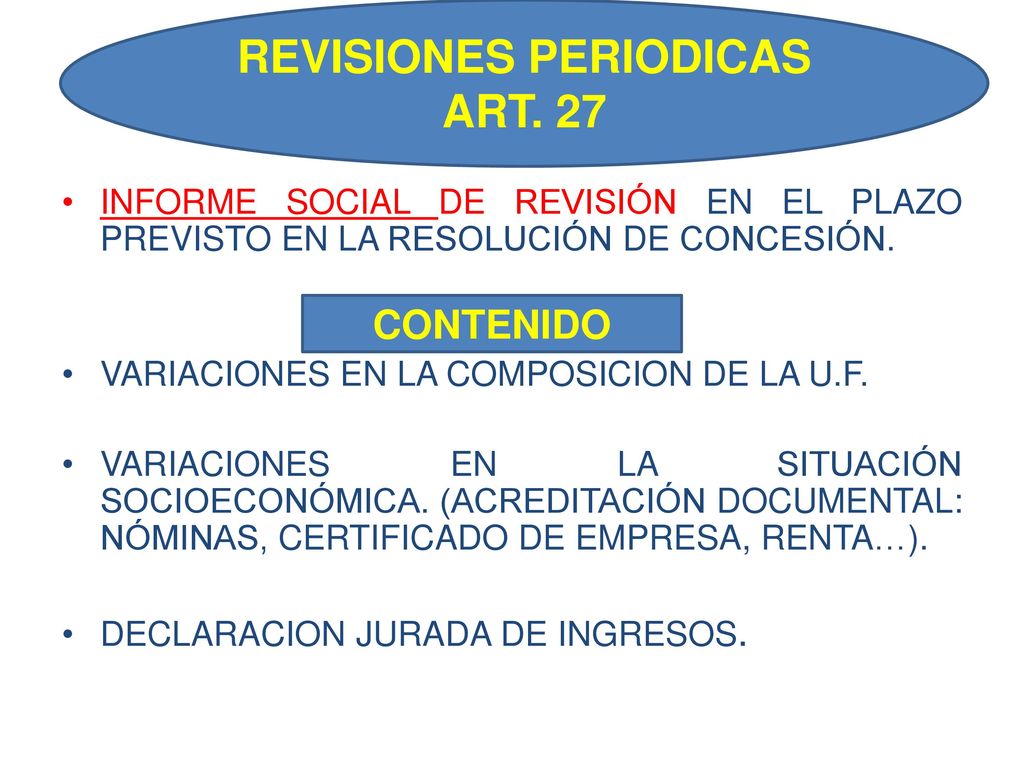 REVISIONES PERIODICAS
ART. 27

• INFORME SOCIAL DE REVISIÓN EN EL PLAZO PREVISTO EN LA RESOLUCIÓN DE CONCESIÓN.

CONTENIDO

• VARIACIONES EN LA COMPOSICION DE LA U.F.

• VARIACIONES EN LA SITUACIÓN SOCIOECONÓMICA. (ACREDITACIÓN DOCUMENTAL: NÓMINAS, CERTIFICADO DE EMPRESA, RENTA…).

• DECLARACION JURADA DE INGRESOS.